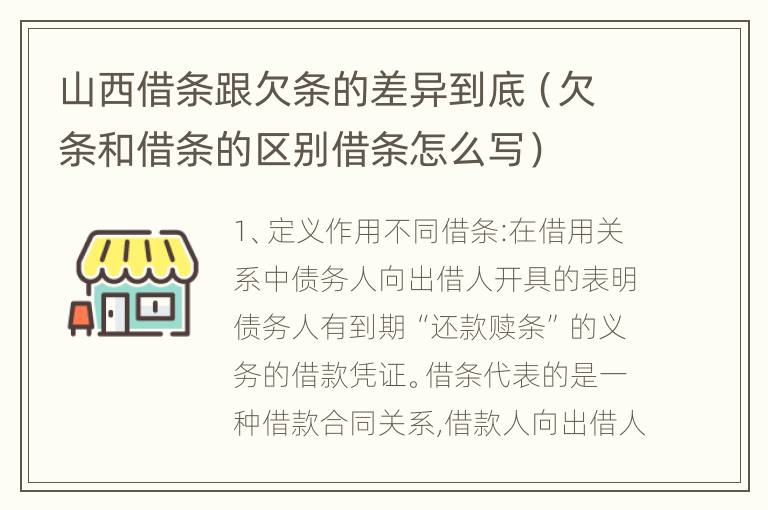 山西借条跟欠条的差异到底（欠条和借条的区别借条怎么写）

1、定义作用不同借条:在借用关系中债务人向出借人开具的表明债务人有到期“还款赎条”的义务的借款凭证。借条代表的是一种借款合同关系,借款人向出借人